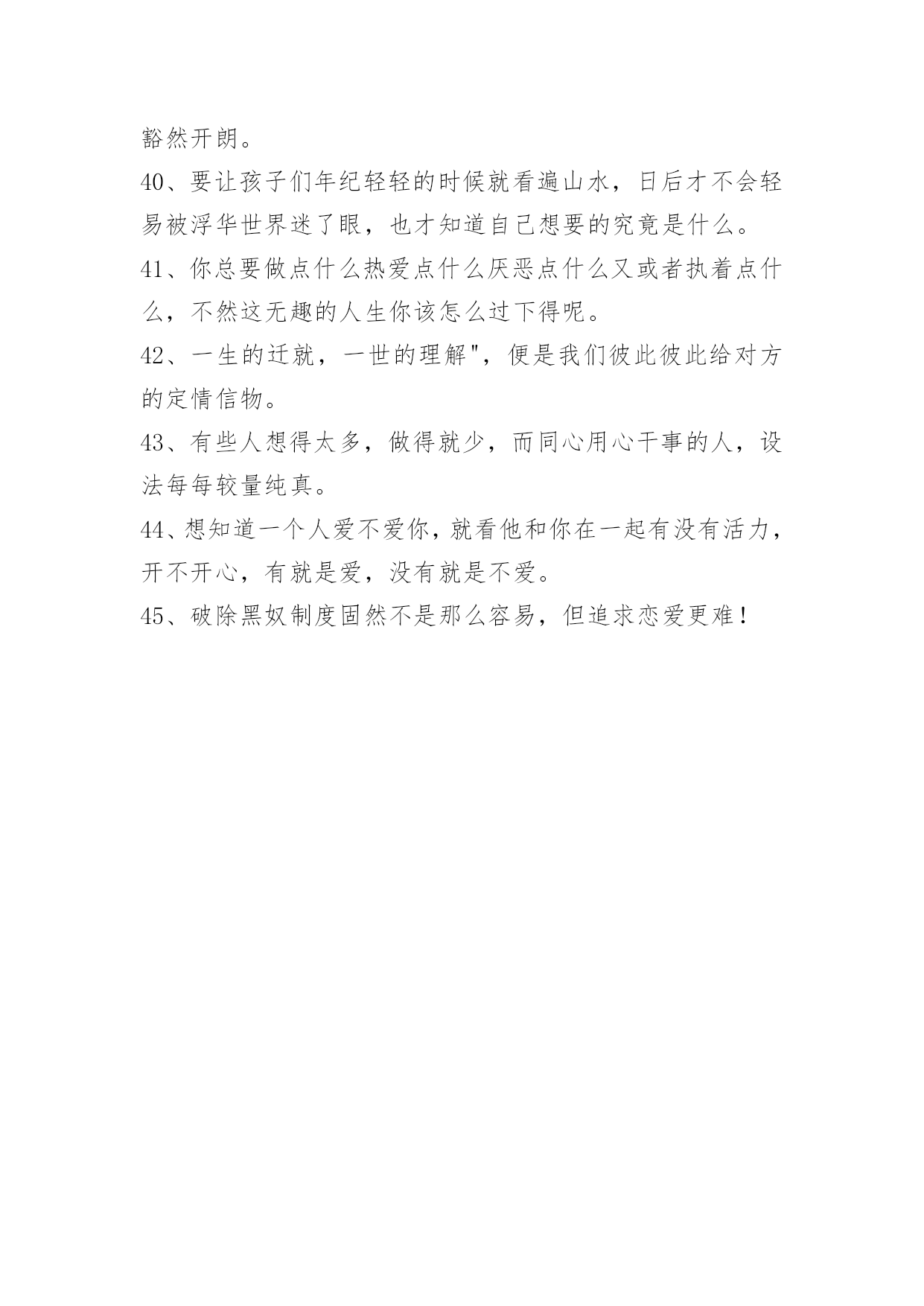 豁然开朗。

40、要让孩子们年纪轻轻的时候就看遍山水，日后才不会轻易被浮华世界迷了眼，也才知道自己想要的究竟是什么。

41、你总要做点什么热爱点什么厌恶点什么又或者执着点什么，不然这无趣的人生你该怎么过下得呢。

42、一生的迁就，一世的理解"，便是我们彼此彼此给对方的定情信物。

43、有些人想得太多，做得就少，而同心用心干事的人，设法每每较量纯真。

44、想知道一个人爱不爱你，就看他和你在一起有没有活力，开不开心，有就是爱，没有就是不爱。

45、破除黑奴制度固然不是那么容易，但追求恋爱更难！